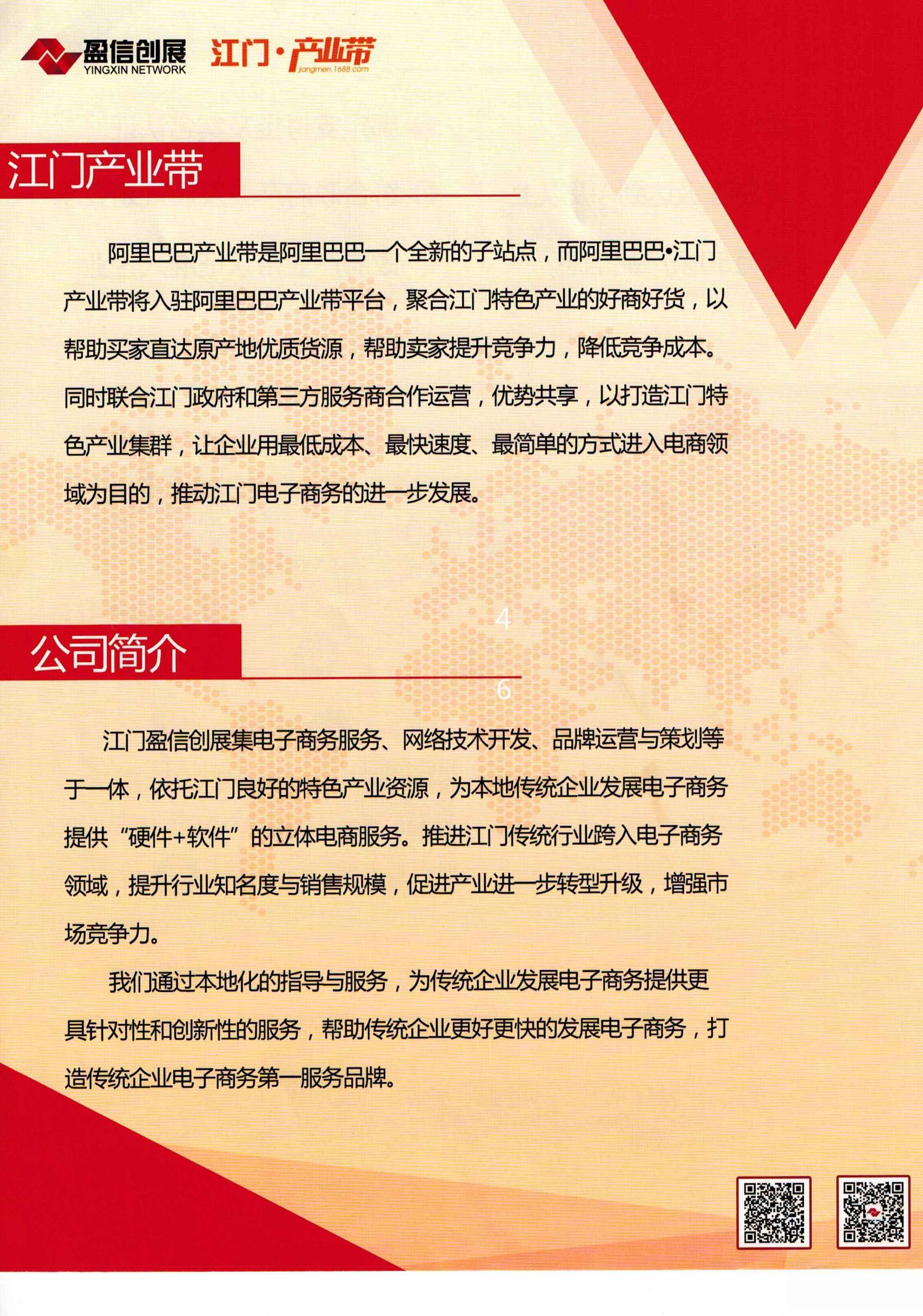 盈信创展
YINGXIN NETWORK
江门·产业带
jiangmen.1688.com

江门产业带

阿里巴巴产业带是阿里巴巴一个全新的子站点，而阿里巴巴•江门产业带将入驻阿里巴巴产业带平台，聚合江门特色产业的好商好货，以帮助买家直达原产地优质货源，帮助卖家提升竞争力，降低竞争成本。同时联合江门政府和第三方服务商合作运营，优势共享，以打造江门特色产业集群，让企业用最低成本、最快速度、最简单的方式进入电商领域为目的，推动江门电子商务的进一步发展。

4

公司简介

6

江门盈信创展集电子商务服务、网络技术开发、品牌运营与策划等于一体，依托江门良好的特色产业资源，为本地传统企业发展电子商务提供“硬件+软件”的立体电商服务。推进江门传统行业跨入电子商务领域，提升行业知名度与销售规模，促进产业进一步转型升级，增强市场竞争力。

我们通过本地化的指导与服务，为传统企业发展电子商务提供更具针对性和创新性的服务，帮助传统企业更好更快的发展电子商务，打造传统企业电子商务第一服务品牌。